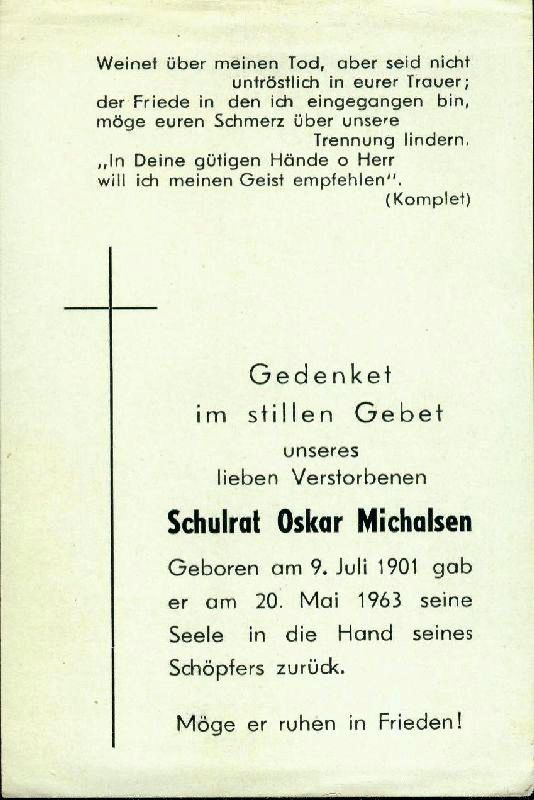 Weinet über meinen Tod, aber seid nicht untröstlich in eurer Trauer; der Friede in den ich eingegangen bin, möge euren Schmerz über unsere Trennung lindern.
„In Deine gütigen Hände o Herr will ich meinen Geist empfehlen".
(Komplet)

Gedenket
im stillen Gebet
unseres
lieben Verstorbenen

Schulrat Oskar Michalsen

Geboren am 9. Juli 1901 gab er am 20. Mai 1963 seine Seele in die Hand seines Schöpfers zurück.

Möge er ruhen in Frieden!